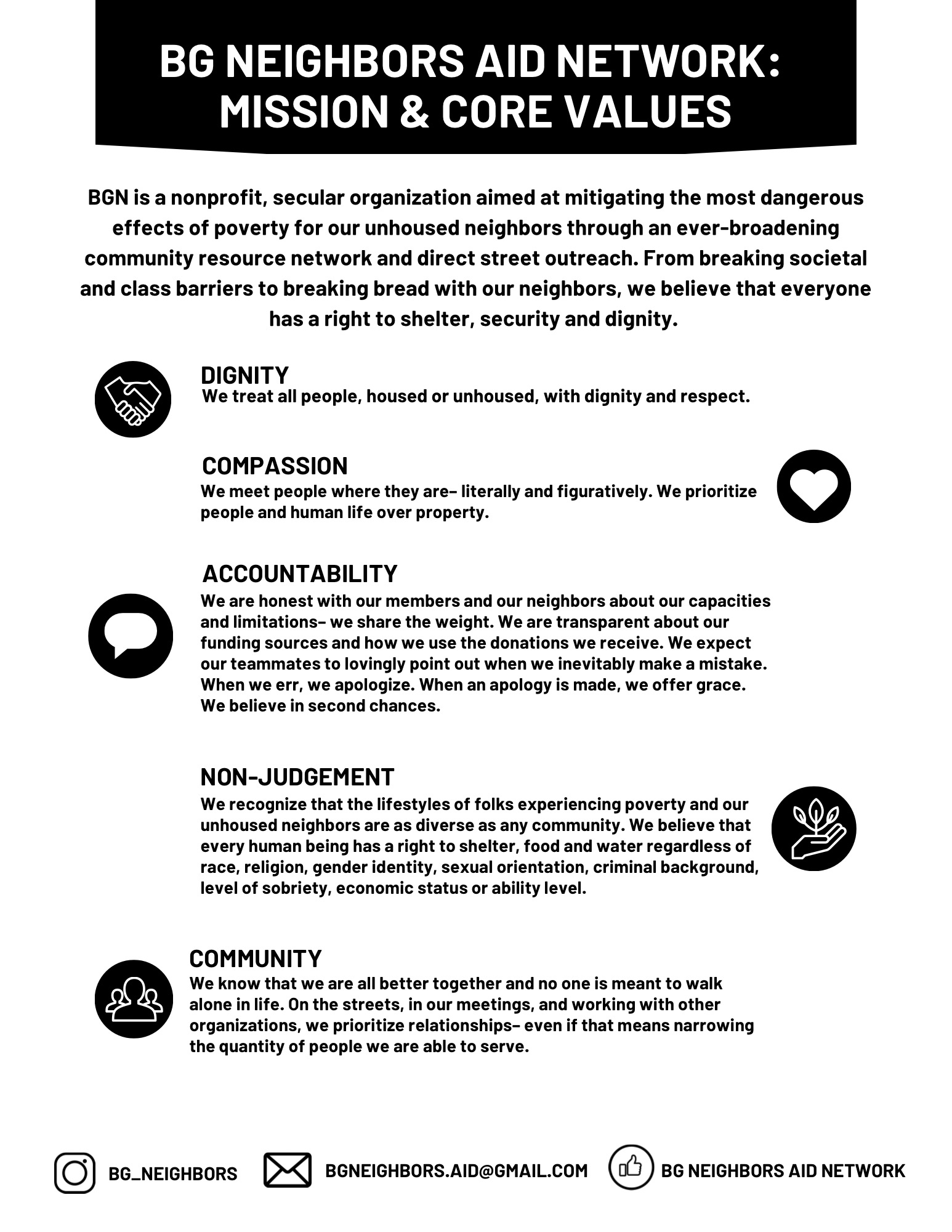 BG NEIGHBORS AID NETWORK: MISSION & CORE VALUES

BGN is a nonprofit, secular organization aimed at mitigating the most dangerous effects of poverty for our unhoused neighbors through an ever-broadening community resource network and direct street outreach. From breaking societal and class barriers to breaking bread with our neighbors, we believe that everyone has a right to shelter, security and dignity.

DIGNITY
We treat all people, housed or unhoused, with dignity and respect.

COMPASSION
We meet people where they are- literally and figuratively. We prioritize people and human life over property.

ACCOUNTABILITY
We are honest with our members and our neighbors about our capacities and limitations- we share the weight. We are transparent about our funding sources and how we use the donations we receive. We expect our teammates to lovingly point out when we inevitably make a mistake. When we err, we apologize. When an apology is made, we offer grace. We believe in second chances.

NON-JUDGEMENT
We recognize that the lifestyles of folks experiencing poverty and our unhoused neighbors are as diverse as any community. We believe that every human being has a right to shelter, food and water regardless of race, religion, gender identity, sexual orientation, criminal background, level of sobriety, economic status or ability level.

COMMUNITY
We know that we are all better together and no one is meant to walk alone in life. On the streets, in our meetings, and working with other organizations, we prioritize relationships- even if that means narrowing the quantity of people we are able to serve.

BG_NEIGHBORS BGNEIGHBORS.AID@GMAIL.COM BG NEIGHBORS AID NETWORK